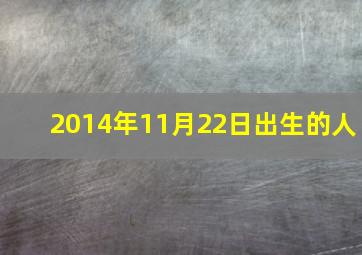 2014年11月22日出生的人